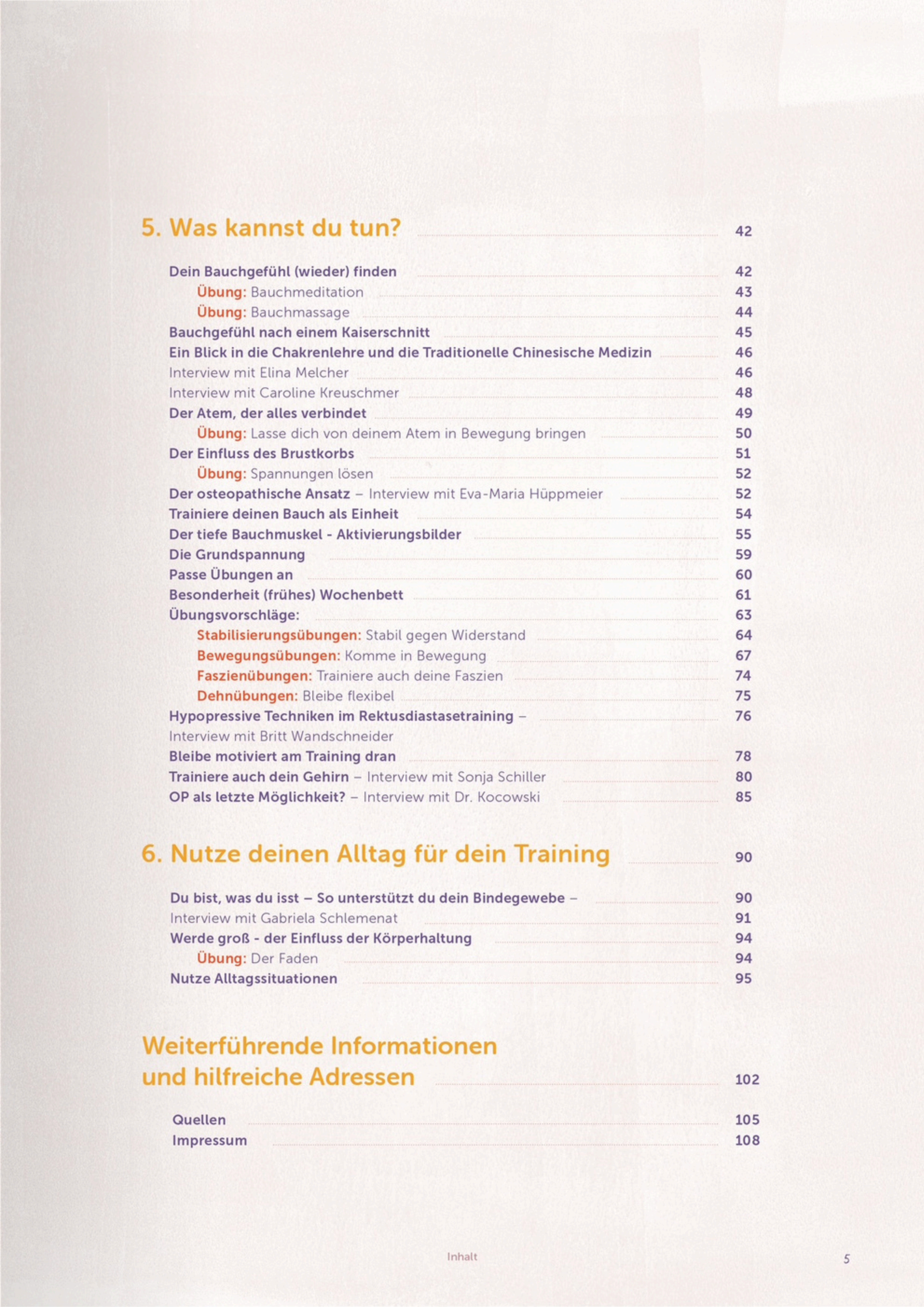 5. Was kannst du tun? 42

Dein Bauchgefühl (wieder) finden 42
Übung: Bauchmeditation 43
Übung: Bauchmassage 44
Bauchgefühl nach einem Kaiserschnitt 45
Ein Blick in die Chakrenlehre und die Traditionelle Chinesische Medizin 46
Interview mit Elina Melcher 46
Interview mit Caroline Kreuschmer 48
Der Atem, der alles verbindet 49
Übung: Lasse dich von deinem Atem in Bewegung bringen 50
Der Einfluss des Brustkorbs 51
Übung: Spannungen lösen 52
Der osteopathische Ansatz – Interview mit Eva-Maria Hüppmeier 52
Trainiere deinen Bauch als Einheit 54
Der tiefe Bauchmuskel - Aktivierungsbilder 55
Die Grundspannung 59
Passe Übungen an 60
Besonderheit (frühes) Wochenbett 61
Übungsvorschläge: 63
Stabilisierungsübungen: Stabil gegen Widerstand 64
Bewegungsübungen: Komme in Bewegung 67
Faszienübungen: Trainiere auch deine Faszien 74
Dehnübungen: Bleibe flexibel 75
Hypopressive Techniken im Rektusdiastasetraining – 76
Interview mit Britt Wandschneider
Bleibe motiviert am Training dran 78
Trainiere auch dein Gehirn – Interview mit Sonja Schiller 80
OP als letzte Möglichkeit? – Interview mit Dr. Kocowski 85

6. Nutze deinen Alltag für dein Training 90

Du bist, was du isst – So unterstützt du dein Bindegewebe – 90
Interview mit Gabriela Schlemenat 91
Werde groß - der Einfluss der Körperhaltung 94
Übung: Der Faden 94
Nutze Alltagssituationen 95

Weiterführende Informationen und hilfreiche Adressen 102

Quellen 105
Impressum 108

Inhalt 5